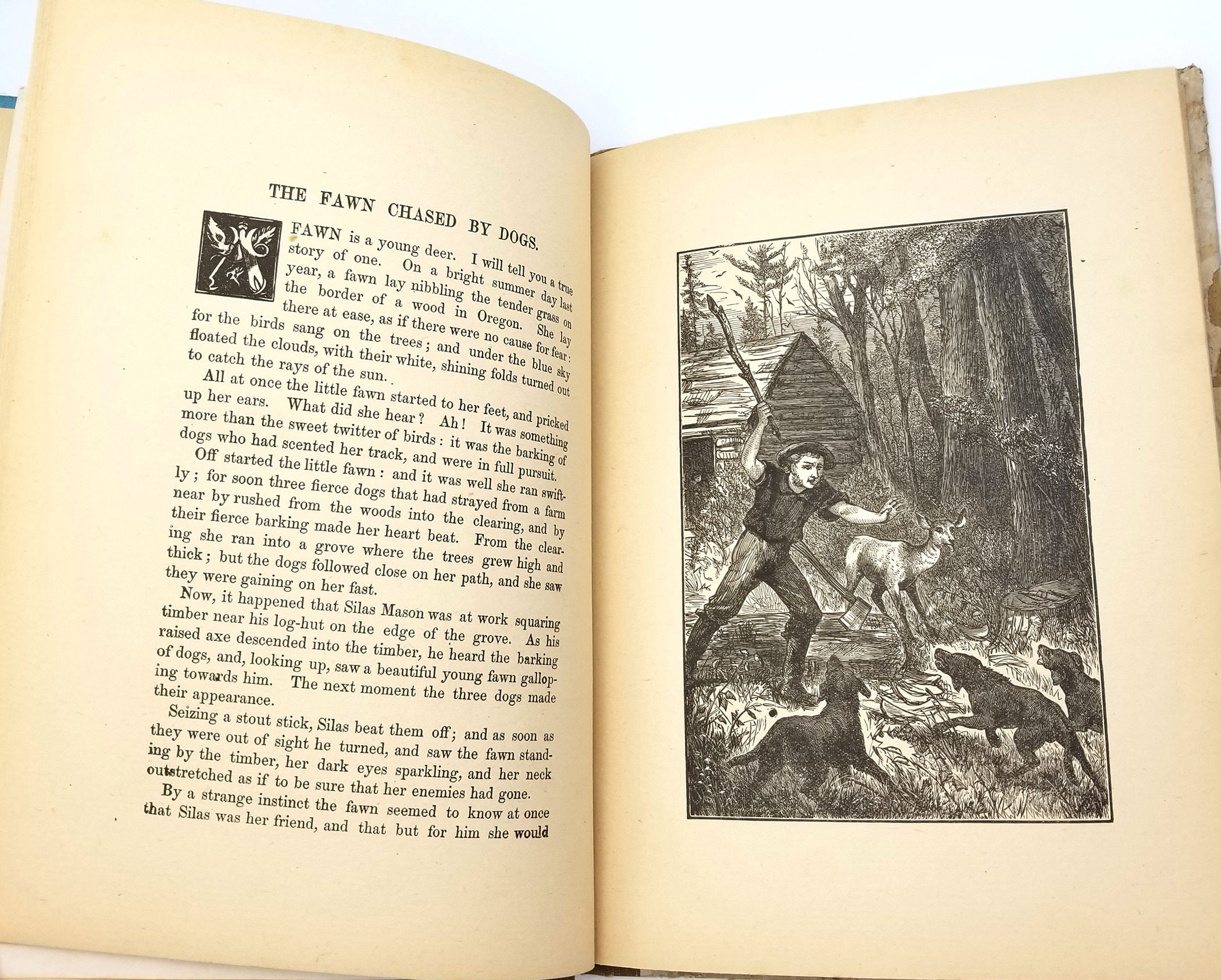 THE FAWN CHASED BY DOGS.

A FAWN is a young deer. I will tell you a true story of one. On a bright summer day last year, a fawn lay nibbling the tender grass on the border of a wood in Oregon. She lay there at ease, as if there were no cause for fear: for the birds sang on the trees; and under the blue sky floated the clouds, with their white, shining folds turned out to catch the rays of the sun.

All at once the little fawn started to her feet, and pricked up her ears. What did she hear? Ah! It was something more than the sweet twitter of birds: it was the barking of dogs who had scented her track, and were in full pursuit.

Off started the little fawn: and it was well she ran swiftly; for soon three fierce dogs that had strayed from a farm near by rushed from the woods into the clearing, and by their fierce barking made her heart beat. From the clearing she ran into a grove where the trees grew high and thick; but the dogs followed close on her path, and she saw they were gaining on her fast.

Now, it happened that Silas Mason was at work squaring timber near his log-hut on the edge of the grove. As his raised axe descended into the timber, he heard the barking of dogs, and, looking up, saw a beautiful young fawn galloping towards him. The next moment the three dogs made their appearance.

Seizing a stout stick, Silas beat them off; and as soon as they were out of sight he turned, and saw the fawn standing by the timber, her dark eyes sparkling, and her neck outstretched as if to be sure that her enemies had gone.

By a strange instinct the fawn seemed to know at once that Silas was her friend, and that but for him she would